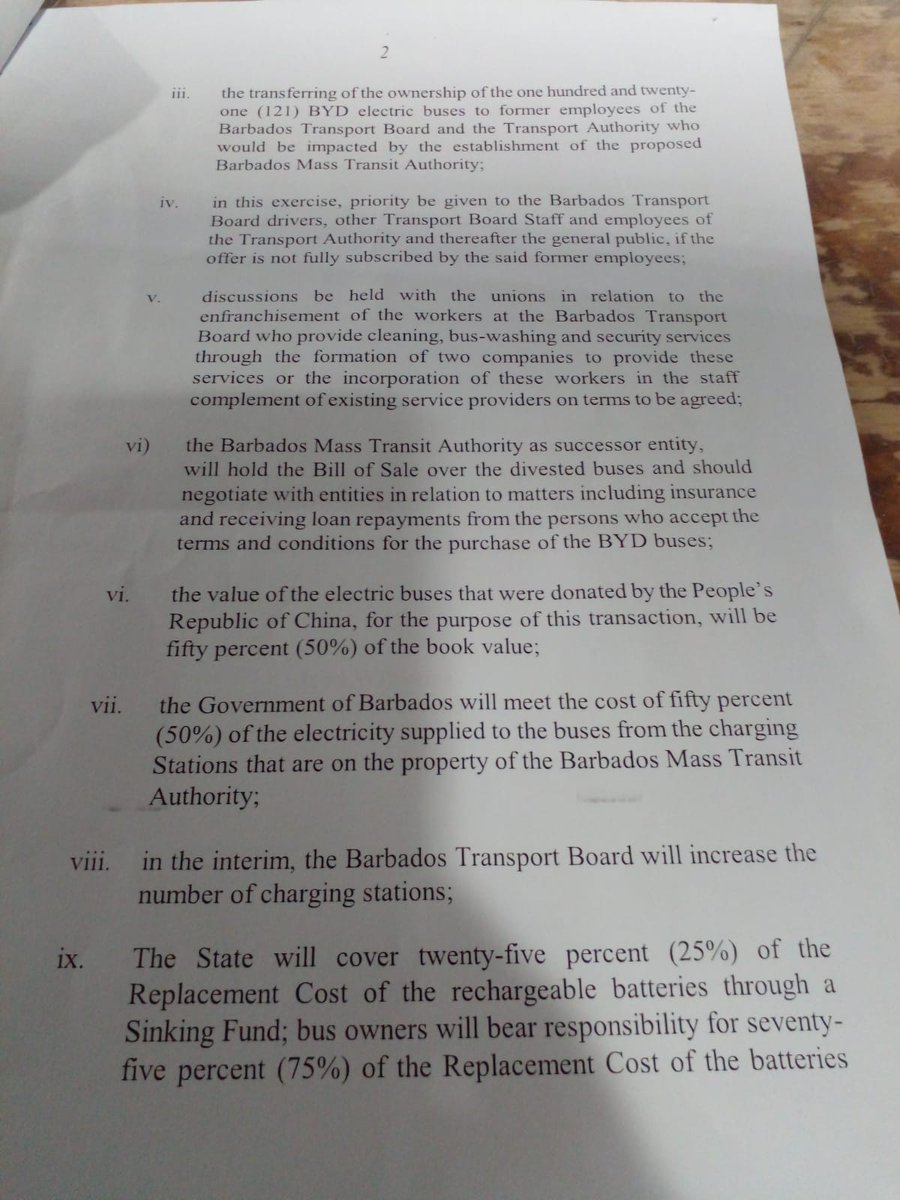 2

iii. the transferring of the ownership of the one hundred and twenty-one (121) BYD electric buses to former employees of the Barbados Transport Board and the Transport Authority who would be impacted by the establishment of the proposed Barbados Mass Transit Authority;

iv. in this exercise, priority be given to the Barbados Transport Board drivers, other Transport Board Staff and employees of the Transport Authority and thereafter the general public, if the offer is not fully subscribed by the said former employees;

v. discussions be held with the unions in relation to the enfranchisement of the workers at the Barbados Transport Board who provide cleaning, bus-washing and security services through the formation of two companies to provide these services or the incorporation of these workers in the staff complement of existing service providers on terms to be agreed;

vi) the Barbados Mass Transit Authority as successor entity, will hold the Bill of Sale over the divested buses and should negotiate with entities in relation to matters including insurance and receiving loan repayments from the persons who accept the terms and conditions for the purchase of the BYD buses;

vi. the value of the electric buses that were donated by the People's Republic of China, for the purpose of this transaction, will be fifty percent (50%) of the book value;

vii. the Government of Barbados will meet the cost of fifty percent (50%) of the electricity supplied to the buses from the charging Stations that are on the property of the Barbados Mass Transit Authority;

viii. in the interim, the Barbados Transport Board will increase the number of charging stations;

ix. The State will cover twenty-five percent (25%) of the Replacement Cost of the rechargeable batteries through a Sinking Fund; bus owners will bear responsibility for seventy-five percent (75%) of the Replacement Cost of the batteries